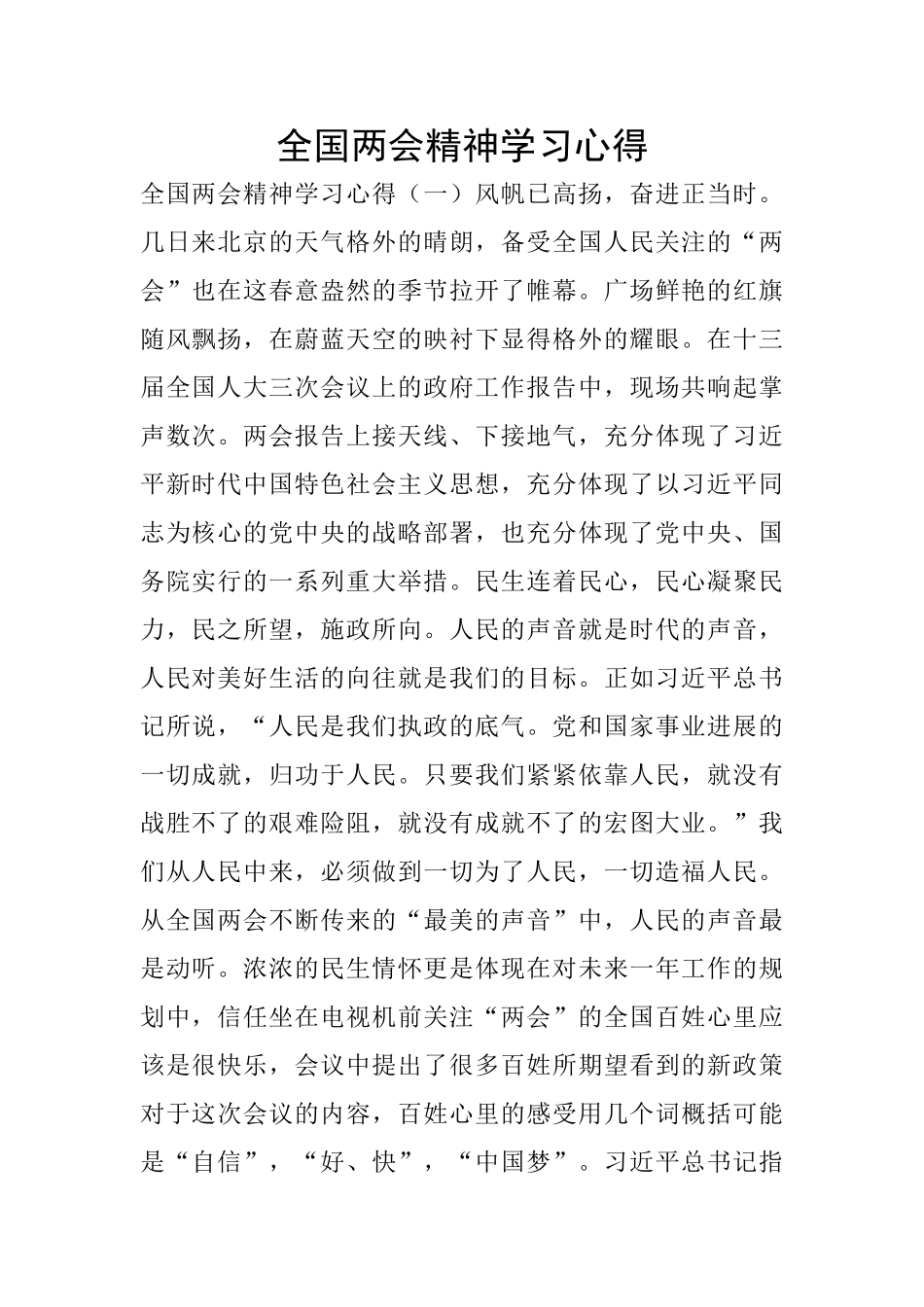 全国两会精神学习心得

全国两会精神学习心得（一）风帆已高扬，奋进正当时。几日来北京的天气格外的晴朗，备受全国人民关注的“两会”也在这春意盎然的季节拉开了帷幕。广场鲜艳的红旗随风飘扬，在蔚蓝天空的映衬下显得格外的耀眼。在十三届全国人大三次会议上的政府工作报告中，现场共响起掌声数次。两会报告上接天线、下接地气，充分体现了习近平新时代中国特色社会主义思想，充分体现了以习近平同志为核心的党中央的战略部署，也充分体现了党中央、国务院实行的一系列重大举措。民生连着民心，民心凝聚民力，民之所望，施政所向。人民的声音就是时代的声音，人民对美好生活的向往就是我们的目标。正如习近平总书记所说，“人民是我们执政的底气。党和国家事业进展的一切成就，归功于人民。只要我们紧紧依靠人民，就没有战胜不了的艰难险阻，就没有成就不了的宏图大业。”我们从人民中来，必须做到一切为了人民，一切造福人民。从全国两会不断传来的“最美的声音”中，人民的声音最是动听。浓浓的民生情怀更是体现在对未来一年工作的规划中，信任坐在电视机前关注“两会”的全国百姓心里应该是很快乐，会议中提出了很多百姓所期望看到的新政策对于这次会议的内容，百姓心里的感受用几个词概括可能是“自信”，“好、快”，“中国梦”。习近平总书记指